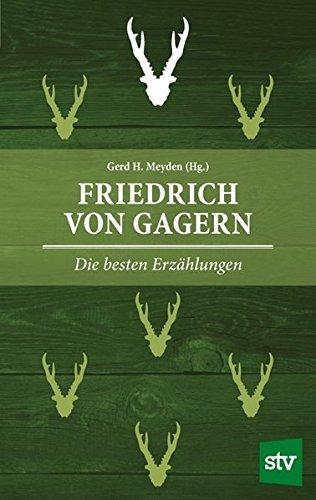 Gerd H. Meyden (Hg.)

FRIEDRICH VON GAGERN

Die besten Erzählungen

stv